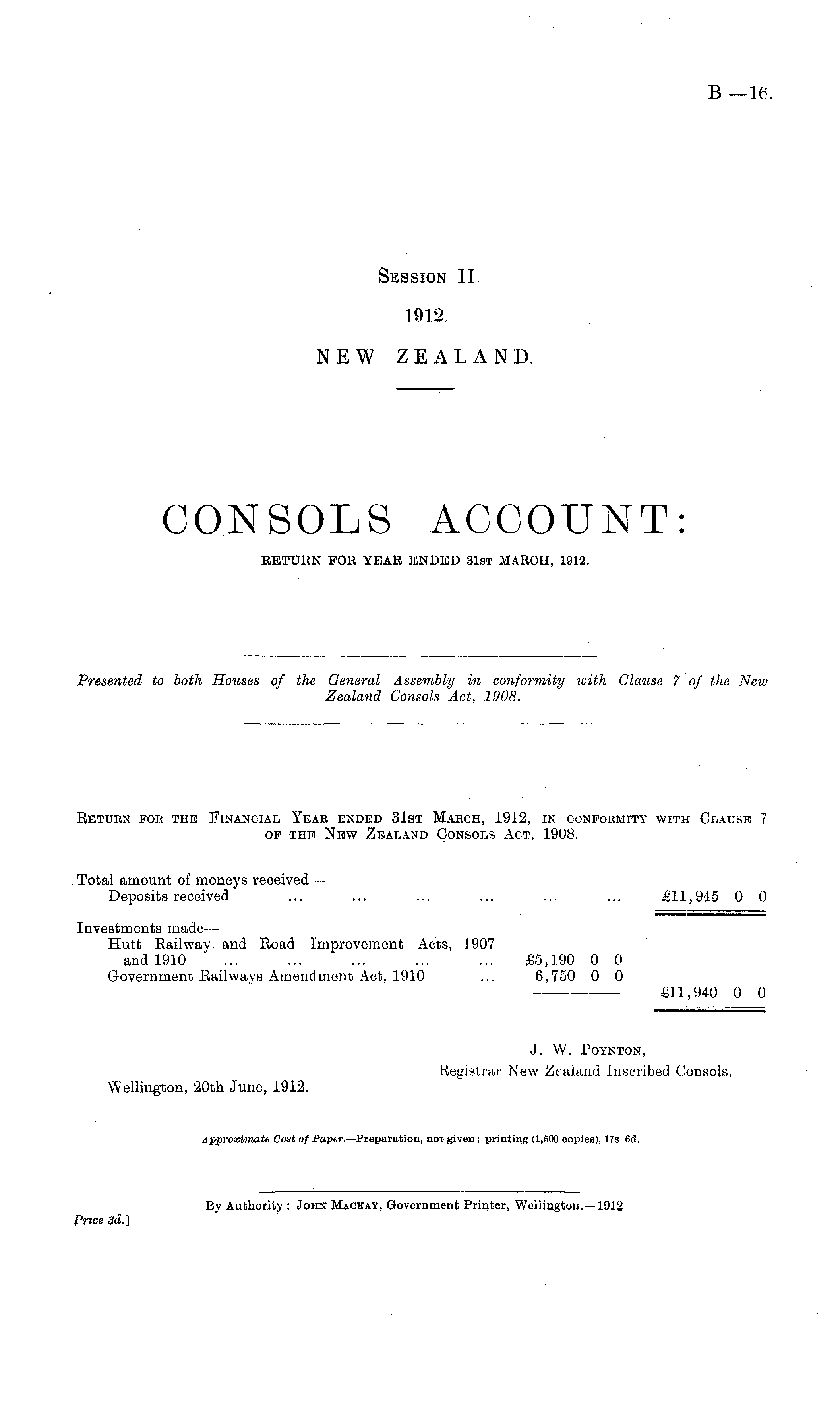 B.—16.

Session II.

1912.

NEW ZEALAND.

CONSOLS ACCOUNT:

RETURN FOR YEAR ENDED 31st MARCH, 1912.

Presented to both Houses of the General Assembly in conformity with Clause 7 of the New Zealand Consols Act, 1908.

Return for the Financial Year ended 31st March, 1912, in conformity with Clause 7 of the New Zealand Consols Act, 1908.

Total amount of moneys received—
Deposits received ... ... ... ... ... ... £11,945 0 0

Investments made—
Hutt Railway and Road Improvement Acts, 1907 and 1910 ... ... ... ... ... £5,190 0 0
Government Railways Amendment Act, 1910 ... 6,750 0 0
£11,940 0 0

J. W. Poynton,
Registrar New Zealand Inscribed Consols.

Wellington, 20th June, 1912.

Approximate Cost of Paper.—Preparation, not given; printing (1,500 copies), 17s 6d.

By Authority: John Mackay, Government Printer, Wellington.—1912.

Price 3d.]